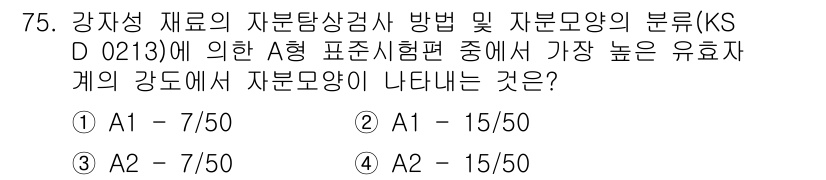 75. 강자성 재료의 자분탐상검사 방법 및 자분모양의 분류(KS D 0213)에 의한 A형 표준시험편 중에서 가장 높은 유효자계의 강도에서 자분모양이 나타내는 것은?

① A1 - 7/50
② A1 - 15/50
③ A2 - 7/50
④ A2 - 15/50